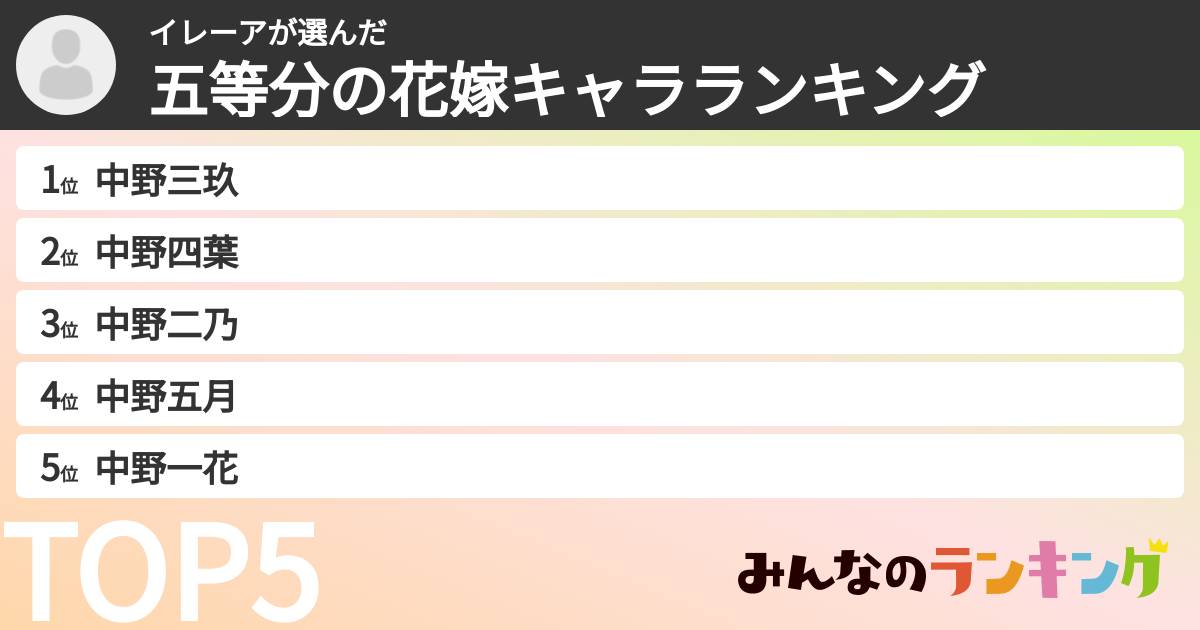 イレーアが選んだ
五等分の花嫁キャラランキング

1位 中野三玖
2位 中野四葉
3位 中野二乃
4位 中野五月
5位 中野一花

TOP5

みんなのランキング